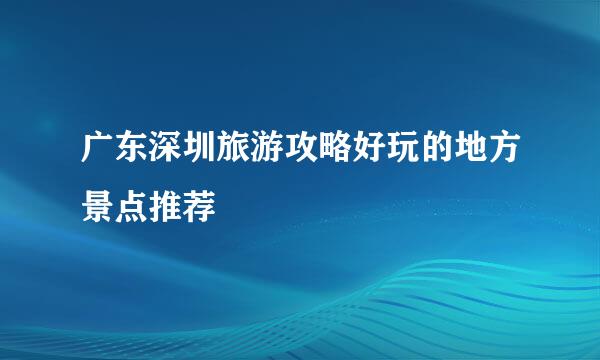 广东深圳旅游攻略好玩的地方景点推荐